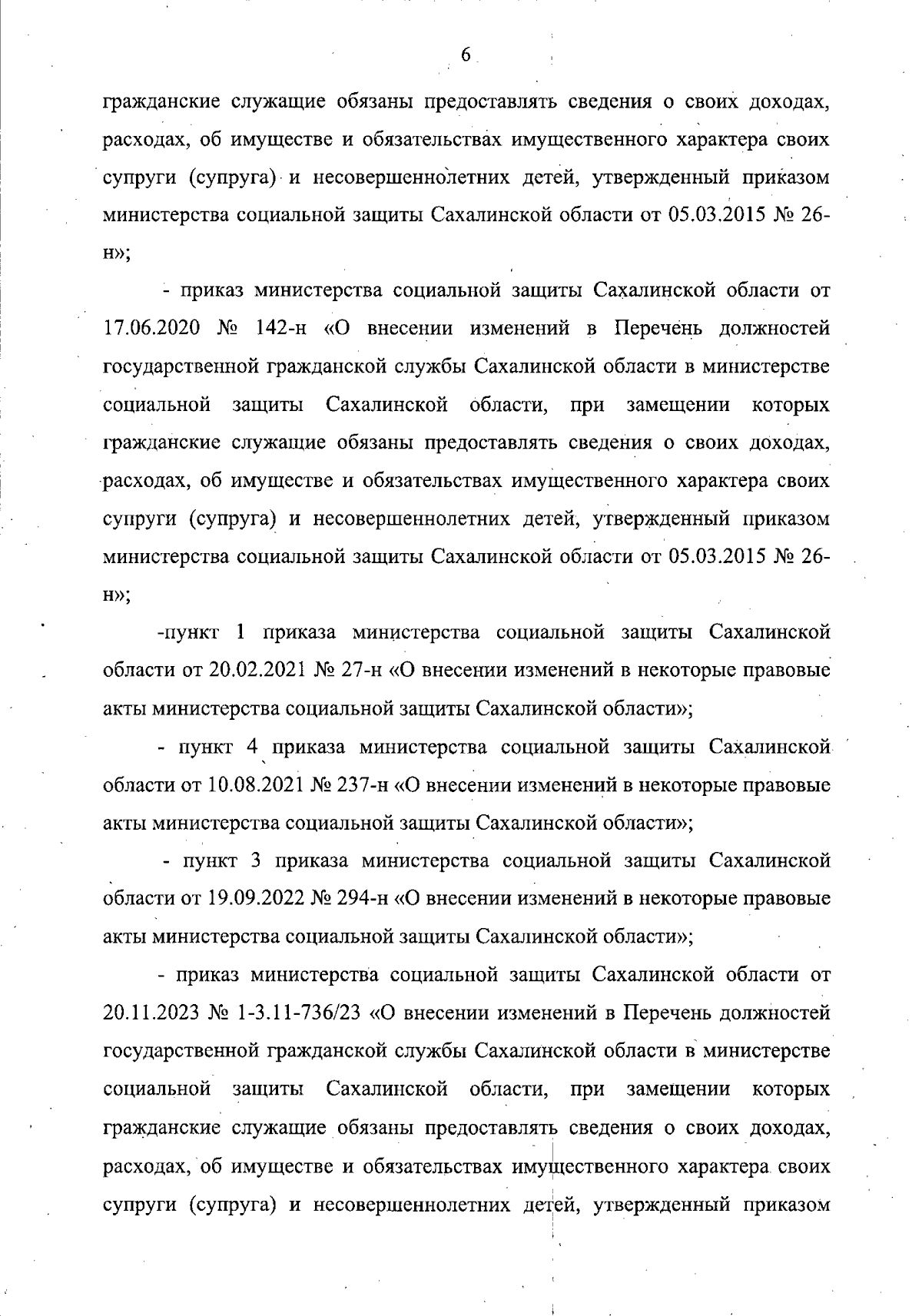 6

гражданские служащие обязаны предоставлять сведения о своих доходах, расходах, об имуществе и обязательствах имущественного характера своих супруги (супруга) и несовершеннолетних детей, утвержденный приказом министерства социальной защиты Сахалинской области от 05.03.2015 № 26-н»;

- приказ министерства социальной защиты Сахалинской области от 17.06.2020 № 142-н «О внесении изменений в Перечень должностей государственной гражданской службы Сахалинской области в министерстве социальной защиты Сахалинской области, при замещении которых гражданские служащие обязаны предоставлять сведения о своих доходах, расходах, об имуществе и обязательствах имущественного характера своих супруги (супруга) и несовершеннолетних детей, утвержденный приказом министерства социальной защиты Сахалинской области от 05.03.2015 № 26-н»;

-пункт 1 приказа министерства социальной защиты Сахалинской области от 20.02.2021 № 27-н «О внесении изменений в некоторые правовые акты министерства социальной защиты Сахалинской области»;

- пункт 4 приказа министерства социальной защиты Сахалинской области от 10.08.2021 № 237-н «О внесении изменений в некоторые правовые акты министерства социальной защиты Сахалинской области»;

- пункт 3 приказа министерства социальной защиты Сахалинской области от 19.09.2022 № 294-н «О внесении изменений в некоторые правовые акты министерства социальной защиты Сахалинской области»;

- приказ министерства социальной защиты Сахалинской области от 20.11.2023 № 1-3.11-736/23 «О внесении изменений в Перечень должностей государственной гражданской службы Сахалинской области в министерстве социальной защиты Сахалинской области, при замещении которых гражданские служащие обязаны предоставлять сведения о своих доходах, расходах, об имуществе и обязательствах имущественного характера своих супруги (супруга) и несовершеннолетних детей, утвержденный приказом